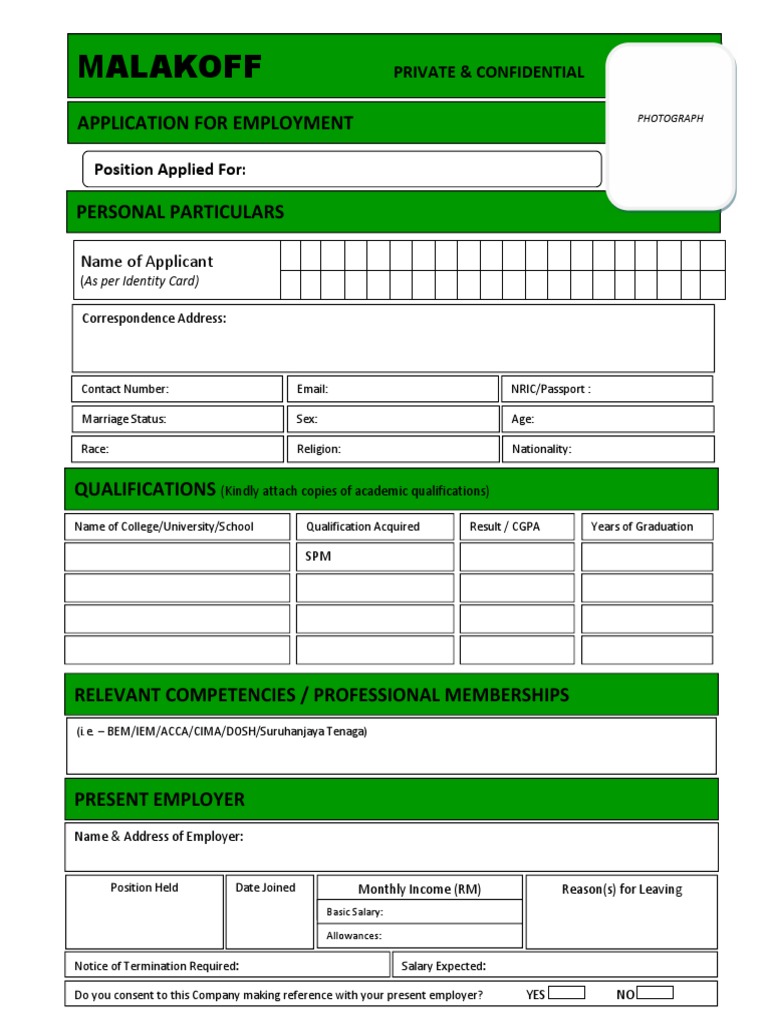 MALAKOFF

PRIVATE & CONFIDENTIAL

PHOTOGRAPH

APPLICATION FOR EMPLOYMENT

Position Applied For:

PERSONAL PARTICULARS

Name of Applicant
(As per Identity Card)

Correspondence Address:

| Contact Number: | Email: | NRIC/Passport : |
|---|---|---|
| Marriage Status: | Sex: | Age: |
| Race: | Religion: | Nationality: |

QUALIFICATIONS (Kindly attach copies of academic qualifications)

| Name of College/University/School | Qualification Acquired | Result / CGPA | Years of Graduation |
|---|---|---|---|
| | SPM | | |
| | | | |
| | | | |
| | | | |

RELEVANT COMPETENCIES / PROFESSIONAL MEMBERSHIPS

(i.e. – BEM/IEM/ACCA/CIMA/DOSH/Suruhanjaya Tenaga)

PRESENT EMPLOYER

Name & Address of Employer:

| Position Held | Date Joined | Monthly Income (RM) | Reason(s) for Leaving |
|---|---|---|---|
| | | Basic Salary: | |
| | | Allowances: | |

Notice of Termination Required:

Salary Expected:

Do you consent to this Company making reference with your present employer? YES NO